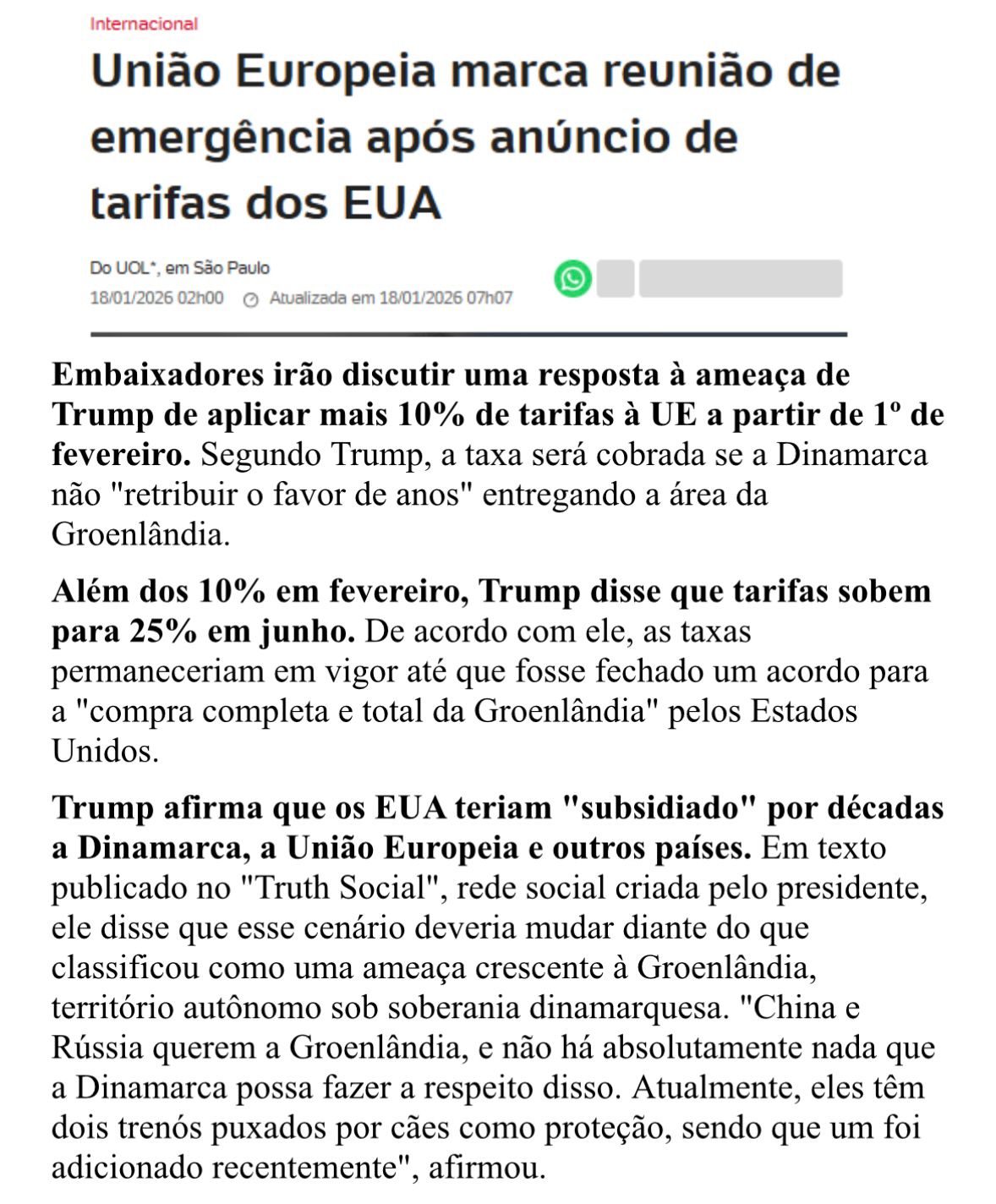 Internacional

União Europeia marca reunião de emergência após anúncio de tarifas dos EUA

Do UOL*, em São Paulo
18/01/2026 02h00 Atualizada em 18/01/2026 07h07

Embaixadores irão discutir uma resposta à ameaça de Trump de aplicar mais 10% de tarifas à UE a partir de 1º de fevereiro. Segundo Trump, a taxa será cobrada se a Dinamarca não "retribuir o favor de anos" entregando a área da Groenlândia.

Além dos 10% em fevereiro, Trump disse que tarifas sobem para 25% em junho. De acordo com ele, as taxas permaneceriam em vigor até que fosse fechado um acordo para a "compra completa e total da Groenlândia" pelos Estados Unidos.

Trump afirma que os EUA teriam "subsidiado" por décadas a Dinamarca, a União Europeia e outros países. Em texto publicado no "Truth Social", rede social criada pelo presidente, ele disse que esse cenário deveria mudar diante do que classificou como uma ameaça crescente à Groenlândia, território autônomo sob soberania dinamarquesa. "China e Rússia querem a Groenlândia, e não há absolutamente nada que a Dinamarca possa fazer a respeito disso. Atualmente, eles têm dois trenós puxados por cães como proteção, sendo que um foi adicionado recentemente", afirmou.